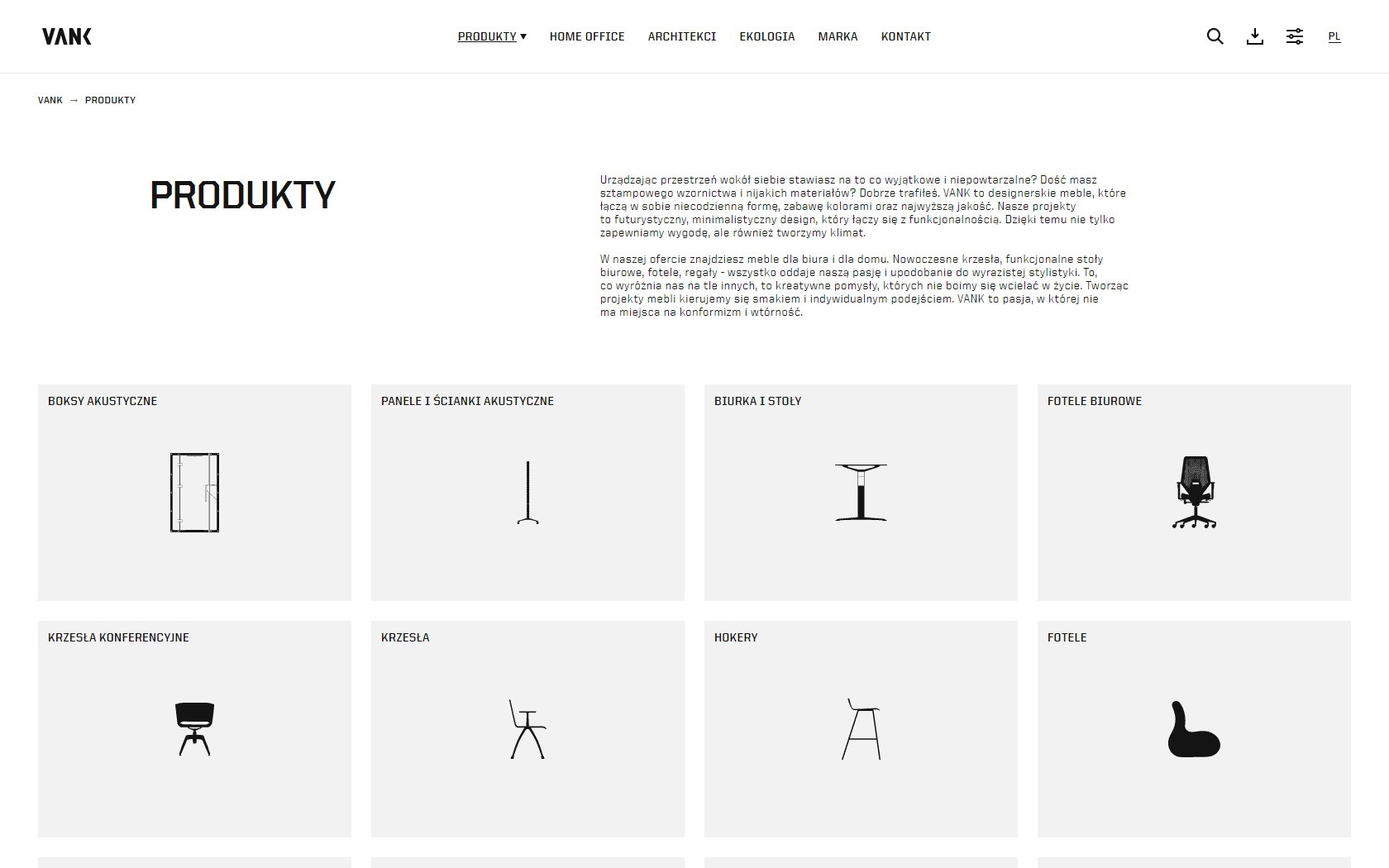 VANK

PRODUKTY ▾ HOME OFFICE ARCHITEKCI EKOLOGIA MARKA KONTAKT

PL

VANK → PRODUKTY

PRODUKTY

Urządzając przestrzeń wokół siebie stawiasz na to co wyjątkowe i niepowtarzalne? Dość masz sztampowego wzornictwa i nijakich materiałów? Dobrze trafiłeś. VANK to designerskie meble, które łączą w sobie niecodzienną formę, zabawę kolorami oraz najwyższą jakość. Nasze projekty to futurystyczny, minimalistyczny design, który łączy się z funkcjonalnością. Dzięki temu nie tylko zapewniamy wygodę, ale również tworzymy klimat.

W naszej ofercie znajdziesz meble dla biura i dla domu. Nowoczesne krzesła, funkcjonalne stoły biurowe, fotele, regały - wszystko oddaje naszą pasję i upodobanie do wyrazistej stylistyki. To, co wyróżnia nas na tle innych, to kreatywne pomysły, których nie boimy się wcielać w życie. Tworząc projekty mebli kierujemy się smakiem i indywidualnym podejściem. VANK to pasja, w której nie ma miejsca na konformizm i wtórność.

BOKSY AKUSTYCZNE

PANELE I ŚCIANKI AKUSTYCZNE

BIURKA I STOŁY

FOTELE BIUROWE

KRZESŁA KONFERENCYJNE

KRZESŁA

HOKERY

FOTELE